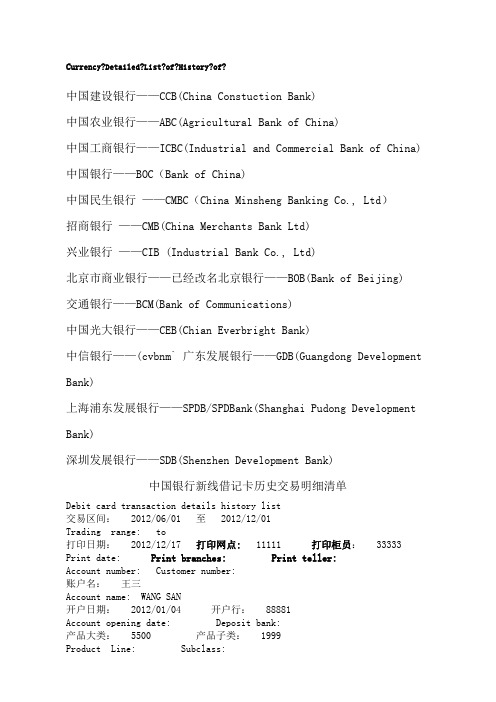 Currency?Detailed?List?of?History?of?

中国建设银行——CCB(China Constuction Bank)

中国农业银行——ABC(Agricultural Bank of China)

中国工商银行——ICBC(Industrial and Commercial Bank of China)

中国银行——BOC（Bank of China)

中国民生银行 ——CMBC（China Minsheng Banking Co., Ltd）

招商银行 ——CMB(China Merchants Bank Ltd)

兴业银行 ——CIB (Industrial Bank Co., Ltd)

北京市商业银行——已经改名北京银行——BOB(Bank of Beijing)

交通银行——BCM(Bank of Communications)

中国光大银行——CEB(Chian Everbright Bank)

中信银行——(cvbnm` 广东发展银行——GDB(Guangdong Development Bank)

上海浦东发展银行——SPDB/SPDBank(Shanghai Pudong Development Bank)

深圳发展银行——SDB(Shenzhen Development Bank)

中国银行新线借记卡历史交易明细清单

Debit card transaction details history list
交易区间： 2012/06/01 至 2012/12/01
Trading range: to
打印日期： 2012/12/17 打印网点： 11111 打印柜员： 33333
Print date: Print branches: Print teller:
Account number: Customer number:
账户名： 王三
Account name: WANG SAN
开户日期： 2012/01/04 开户行： 88881
Account opening date: Deposit bank:
产品大类： 5500 产品子类： 1999
Product Line: Subclass: